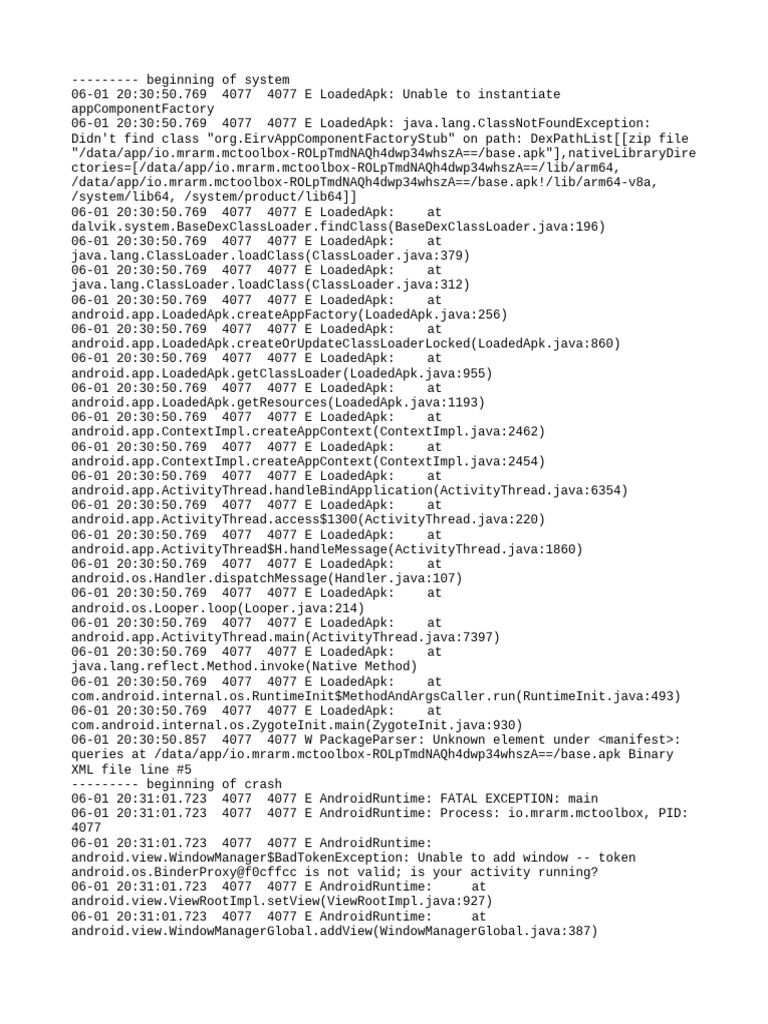 --------- beginning of system
06-01 20:30:50.769 4077 4077 E LoadedApk: Unable to instantiate appComponentFactory
06-01 20:30:50.769 4077 4077 E LoadedApk: java.lang.ClassNotFoundException: Didn't find class "org.EirvAppComponentFactoryStub" on path: DexPathList[[zip file "/data/app/io.mrarm.mctoolbox-ROLpTmdNAQh4dwp34whszA==/base.apk"],nativeLibraryDirectories=[/data/app/io.mrarm.mctoolbox-ROLpTmdNAQh4dwp34whszA==/lib/arm64, /data/app/io.mrarm.mctoolbox-ROLpTmdNAQh4dwp34whszA==/base.apk!/lib/arm64-v8a, /system/lib64, /system/product/lib64]]
06-01 20:30:50.769 4077 4077 E LoadedApk: at dalvik.system.BaseDexClassLoader.findClass(BaseDexClassLoader.java:196)
06-01 20:30:50.769 4077 4077 E LoadedApk: at java.lang.ClassLoader.loadClass(ClassLoader.java:379)
06-01 20:30:50.769 4077 4077 E LoadedApk: at java.lang.ClassLoader.loadClass(ClassLoader.java:312)
06-01 20:30:50.769 4077 4077 E LoadedApk: at android.app.LoadedApk.createAppFactory(LoadedApk.java:256)
06-01 20:30:50.769 4077 4077 E LoadedApk: at android.app.LoadedApk.createOrUpdateClassLoaderLocked(LoadedApk.java:860)
06-01 20:30:50.769 4077 4077 E LoadedApk: at android.app.LoadedApk.getClassLoader(LoadedApk.java:955)
06-01 20:30:50.769 4077 4077 E LoadedApk: at android.app.LoadedApk.getResources(LoadedApk.java:1193)
06-01 20:30:50.769 4077 4077 E LoadedApk: at android.app.ContextImpl.createAppContext(ContextImpl.java:2462)
06-01 20:30:50.769 4077 4077 E LoadedApk: at android.app.ContextImpl.createAppContext(ContextImpl.java:2454)
06-01 20:30:50.769 4077 4077 E LoadedApk: at android.app.ActivityThread.handleBindApplication(ActivityThread.java:6354)
06-01 20:30:50.769 4077 4077 E LoadedApk: at android.app.ActivityThread.access$1300(ActivityThread.java:220)
06-01 20:30:50.769 4077 4077 E LoadedApk: at android.app.ActivityThread$H.handleMessage(ActivityThread.java:1860)
06-01 20:30:50.769 4077 4077 E LoadedApk: at android.os.Handler.dispatchMessage(Handler.java:107)
06-01 20:30:50.769 4077 4077 E LoadedApk: at android.os.Looper.loop(Looper.java:214)
06-01 20:30:50.769 4077 4077 E LoadedApk: at android.app.ActivityThread.main(ActivityThread.java:7397)
06-01 20:30:50.769 4077 4077 E LoadedApk: at java.lang.reflect.Method.invoke(Native Method)
06-01 20:30:50.769 4077 4077 E LoadedApk: at com.android.internal.os.RuntimeInit$MethodAndArgsCaller.run(RuntimeInit.java:493)
06-01 20:30:50.769 4077 4077 E LoadedApk: at com.android.internal.os.ZygoteInit.main(ZygoteInit.java:930)
06-01 20:30:50.857 4077 4077 W PackageParser: Unknown element under <manifest>: queries at /data/app/io.mrarm.mctoolbox-ROLpTmdNAQh4dwp34whszA==/base.apk Binary XML file line #5
--------- beginning of crash
06-01 20:31:01.723 4077 4077 E AndroidRuntime: FATAL EXCEPTION: main
06-01 20:31:01.723 4077 4077 E AndroidRuntime: Process: io.mrarm.mctoolbox, PID: 4077
06-01 20:31:01.723 4077 4077 E AndroidRuntime: android.view.WindowManager$BadTokenException: Unable to add window -- token android.os.BinderProxy@f0cffcc is not valid; is your activity running?
06-01 20:31:01.723 4077 4077 E AndroidRuntime: at android.view.ViewRootImpl.setView(ViewRootImpl.java:927)
06-01 20:31:01.723 4077 4077 E AndroidRuntime: at android.view.WindowManagerGlobal.addView(WindowManagerGlobal.java:387)